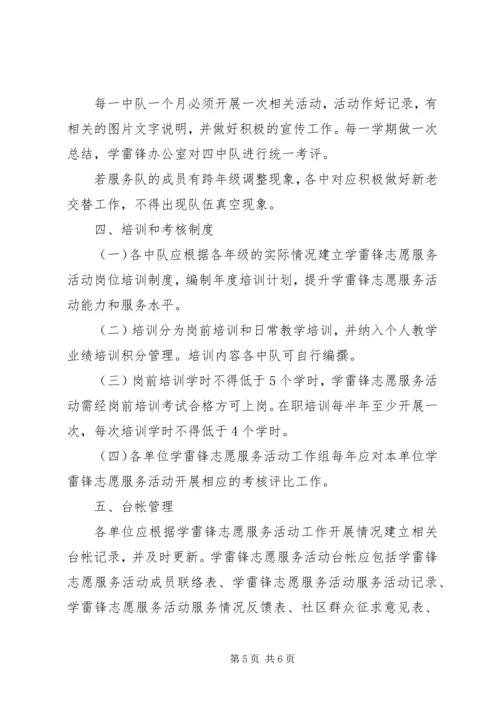 每一中队一个月必须开展一次相关活动，活动作好记录，有相关的图片文字说明，并做好积极的宣传工作。每一学期做一次总结，学雷锋办公室对四中队进行统一考评。

若服务队的成员有跨年级调整现象，各中对应积极做好新老交替工作，不得出现队伍真空现象。

四、培训和考核制度

（一）各中队应根据各年级的实际情况建立学雷锋志愿服务活动岗位培训制度，编制年度培训计划，提升学雷锋志愿服务活动能力和服务水平。

（二）培训分为岗前培训和日常教学培训，并纳入个人教学业绩培训积分管理。培训内容各中队可自行编撰。

（三）岗前培训学时不得低于5个学时，学雷锋志愿服务活动需经岗前培训考试合格方可上岗。在职培训每半年至少开展一次，每次培训学时不得低于4个学时。

（四）各单位学雷锋志愿服务活动工作组每年应对本单位学雷锋志愿服务活动开展相应的考核评比工作。

五、台帐管理

各单位应根据学雷锋志愿服务活动工作开展情况建立相关台帐记录，并及时更新。学雷锋志愿服务活动台帐应包括学雷锋志愿服务活动成员联络表、学雷锋志愿服务活动服务活动记录、学雷锋志愿服务活动服务情况反馈表、社区群众征求意见表、

第5页 共6页